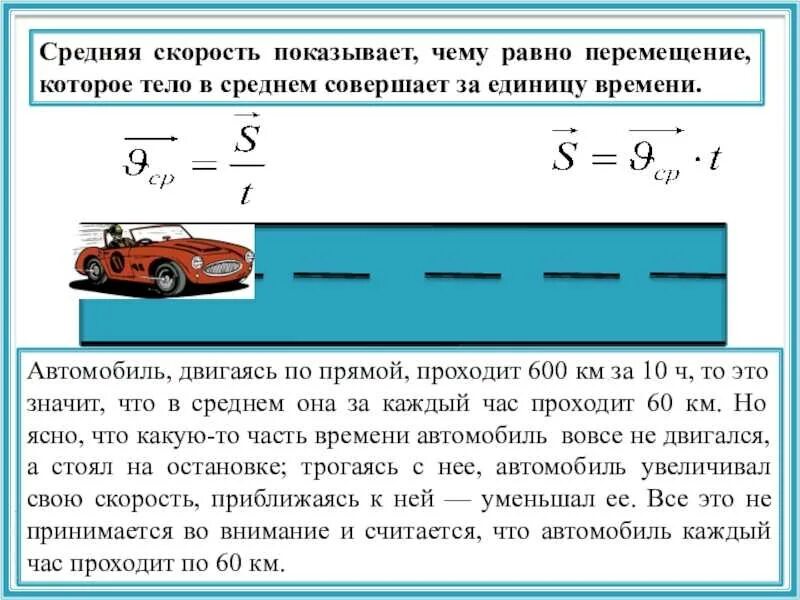 Средняя скорость показывает, чему равно перемещение, которое тело в среднем совершает за единицу времени.

$\overrightarrow{\vartheta_{ср}} = \frac{\vec{S}}{t}$

$\vec{S} = \overrightarrow{\vartheta_{ср}} \cdot t$

Автомобиль, двигаясь по прямой, проходит 600 км за 10 ч, то это значит, что в среднем она за каждый час проходит 60 км. Но ясно, что какую-то часть времени автомобиль вовсе не двигался, а стоял на остановке; трогаясь с нее, автомобиль увеличивал свою скорость, приближаясь к ней — уменьшал ее. Все это не принимается во внимание и считается, что автомобиль каждый час проходит по 60 км.